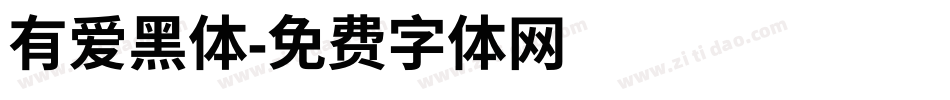 有爱黑体-免费字体网

www.zitidao.com